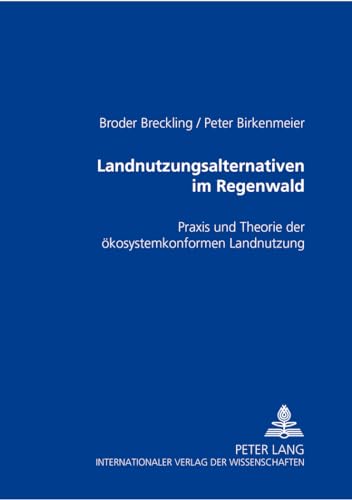 Broder Breckling / Peter Birkenmeier

Landnutzungsalternativen im Regenwald

Praxis und Theorie der ökosystemkonformen Landnutzung

PETER LANG
INTERNATIONALER VERLAG DER WISSENSCHAFTEN